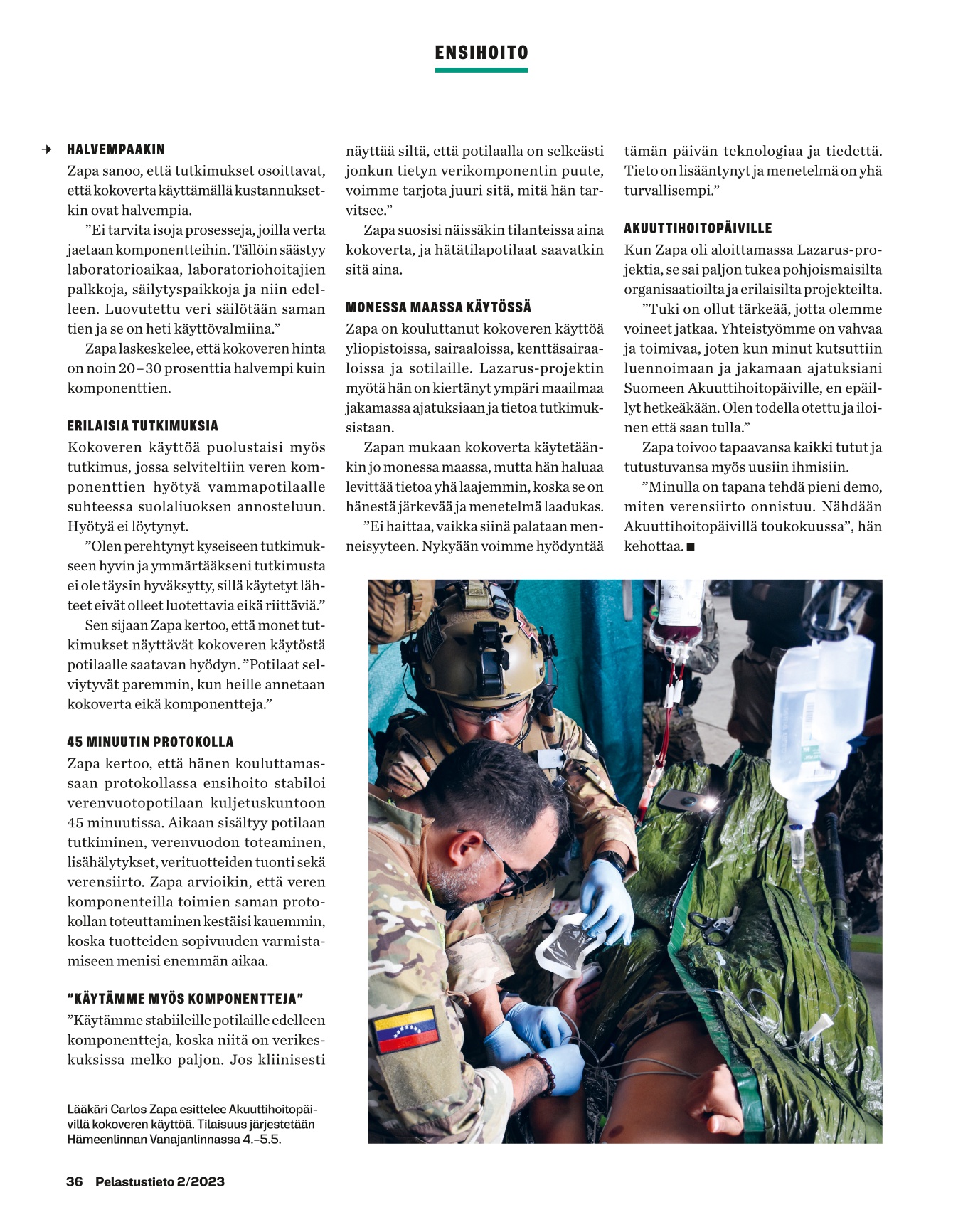 ENSIHOITO

HALVEMPAAKIN
Zapa sanoo, että tutkimukset osoittavat, että kokoverta käyttämällä kustannuksetkin ovat halvempia.

”Ei tarvita isoja prosesseja, joilla verta jaetaan komponentteihin. Tällöin säästyy laboratorioaikaa, laboratoriohoitajien palkkoja, säilytyspaikkoja ja niin edelleen. Luovutettu veri säilötään saman tien ja se on heti käyttövalmiina.”

Zapa laskeskelee, että kokoveren hinta on noin 20–30 prosenttia halvempi kuin komponenttien.

ERILAISIA TUTKIMUKSIA
Kokoveren käyttöä puolustaisi myös tutkimus, jossa selviteltiin veren komponenttien hyötyä vammapotilaalle suhteessa suolaliuoksen annosteluun. Hyötyä ei löytynyt.

”Olen perehtynyt kyseiseen tutkimukseen hyvin ja ymmärtääkseni tutkimusta ei ole täysin hyväksytty, sillä käytetyt lähteet eivät olleet luotettavia eikä riittäviä.”

Sen sijaan Zapa kertoo, että monet tutkimukset näyttävät kokoveren käytöstä potilaalle saatavan hyödyn. ”Potilaat selviytyvät paremmin, kun heille annetaan kokoverta eikä komponentteja.”

45 MINUUTIN PROTOKOLLA
Zapa kertoo, että hänen kouluttamassaan protokollassa ensihoito stabiloi verenvuotopotilaan kuljetuskuntoon 45 minuutissa. Aikaan sisältyy potilaan tutkiminen, verenvuodon toteaminen, lisähälytykset, verituotteiden tuonti sekä verensiirto. Zapa arvioikin, että veren komponenteilla toimien saman protokollan toteuttaminen kestäisi kauemmin, koska tuotteiden sopivuuden varmistamiseen menisi enemmän aikaa.

”KÄYTÄMME MYÖS KOMPONENTTEJA”
”Käytämme stabiileille potilaille edelleen komponentteja, koska niitä on verikeskuksissa melko paljon. Jos kliinisesti näyttää siltä, että potilaalla on selkeästi jonkun tietyn verikomponentin puute, voimme tarjota juuri sitä, mitä hän tarvitsee.”

Zapa suosisi näissäkin tilanteissa aina kokoverta, ja hätätilapotilaat saavatkin sitä aina.

MONESSA MAASSA KÄYTÖSSÄ
Zapa on kouluttanut kokoveren käyttöä yliopistoissa, sairaaloissa, kenttäsairaaloissa ja sotilaille. Lazarus-projektin myötä hän on kiertänyt ympäri maailmaa jakamassa ajatuksiaan ja tietoa tutkimuksistaan.

Zapan mukaan kokoverta käytetäänkin jo monessa maassa, mutta hän haluaa levittää tietoa yhä laajemmin, koska se on hänestä järkevää ja menetelmä laadukas.

”Ei haittaa, vaikka siinä palataan menneisyyteen. Nykyään voimme hyödyntää tämän päivän teknologiaa ja tiedettä. Tieto on lisääntynyt ja menetelmä on yhä turvallisempi.”

AKUUTTIHOITOPÄIVILLE
Kun Zapa oli aloittamassa Lazarus-projektia, se sai paljon tukea pohjoismaisilta organisaatioilta ja erilaisilta projekteilta.

”Tuki on ollut tärkeää, jotta olemme voineet jatkaa. Yhteistyömme on vahvaa ja toimivaa, joten kun minut kutsuttiin luennoimaan ja jakamaan ajatuksiani Suomeen Akuuttihoitopäiville, en epäillyt hetkeäkään. Olen todella otettu ja iloinen että saan tulla.”

Zapa toivoo tapaavansa kaikki tutut ja tutustuvansa myös uusiin ihmisiin.

”Minulla on tapana tehdä pieni demo, miten verensiirto onnistuu. Nähdään Akuuttihoitopäivillä toukokuussa”, hän kehottaa. ■

Lääkäri Carlos Zapa esittelee Akuuttihoitopäivillä kokoveren käyttöä. Tilaisuus järjestetään Hämeenlinnan Vanajanlinnassa 4.–5.5.

36 Pelastustieto 2/2023